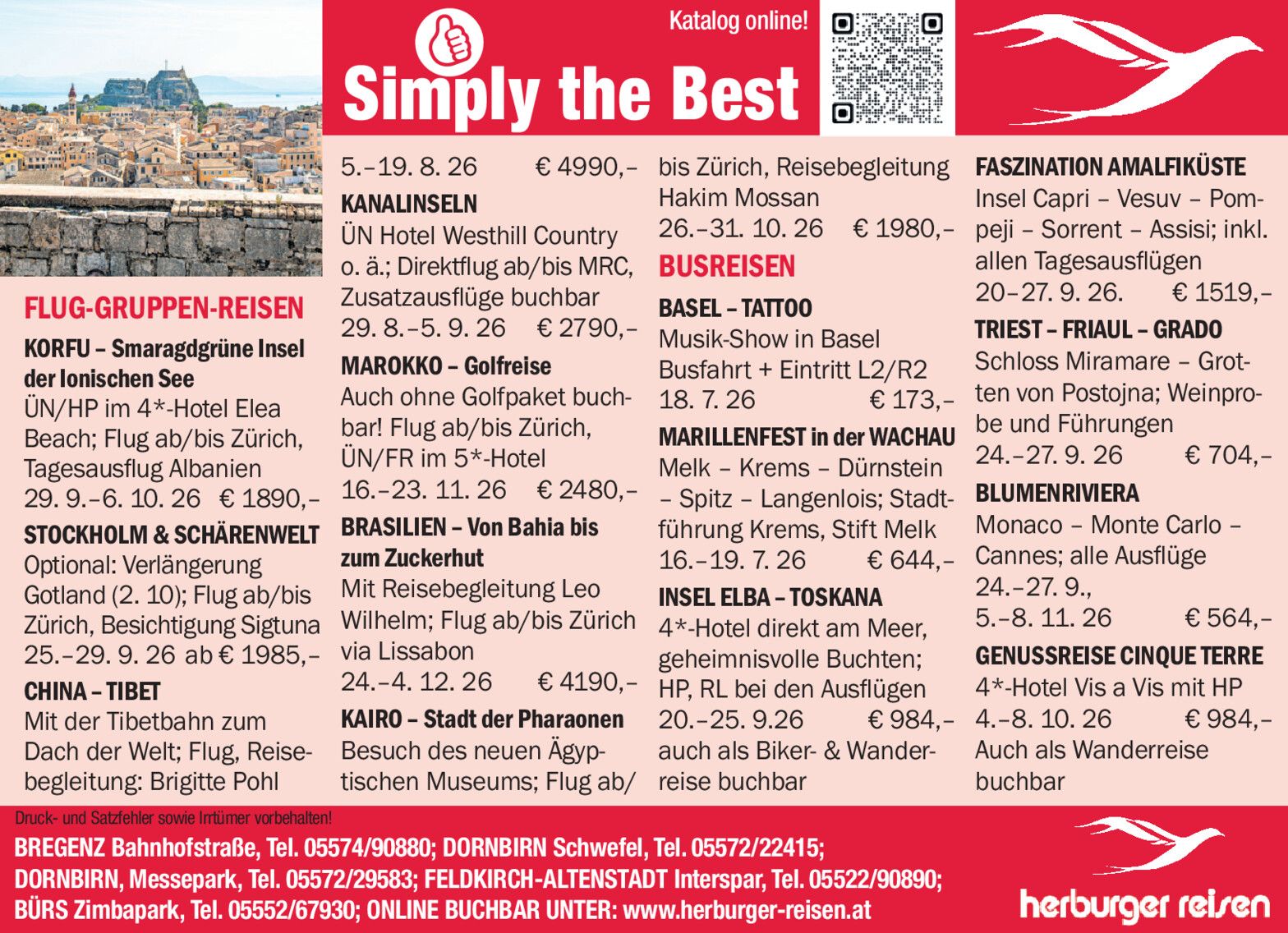 Katalog online!

Simply the Best

FLUG-GRUPPEN-REISEN

KORFU – Smaragdgrüne Insel der Ionischen See

ÜN/HP im 4*-Hotel Elea Beach; Flug ab/bis Zürich, Tagesausflug Albanien

29. 9.–6. 10. 26 € 1890,–

STOCKHOLM & SCHÄRENWELT

Optional: Verlängerung Gotland (2. 10); Flug ab/bis Zürich, Besichtigung Sigtuna

25.–29. 9. 26 ab € 1985,–

CHINA – TIBET

Mit der Tibetbahn zum Dach der Welt; Flug, Reisebegleitung: Brigitte Pohl

5.–19. 8. 26 € 4990,–

KANALINSELN

ÜN Hotel Westhill Country o. ä.; Direktflug ab/bis MRC, Zusatzausflüge buchbar

29. 8.–5. 9. 26 € 2790,–

MAROKKO – Golfreise

Auch ohne Golfpaket buchbar! Flug ab/bis Zürich, ÜN/FR im 5*-Hotel

16.–23. 11. 26 € 2480,–

BRASILIEN – Von Bahia bis zum Zuckerhut

Mit Reisebegleitung Leo Wilhelm; Flug ab/bis Zürich via Lissabon

24.–4. 12. 26 € 4190,–

KAIRO – Stadt der Pharaonen

Besuch des neuen Ägyptischen Museums; Flug ab/bis Zürich, Reisebegleitung Hakim Mossan

26.–31. 10. 26 € 1980,–

BUSREISEN

BASEL – TATTOO

Musik-Show in Basel Busfahrt + Eintritt L2/R2

18. 7. 26 € 173,–

MARILLENFEST in der WACHAU

Melk – Krems – Dürnstein – Spitz – Langenlois; Stadtführung Krems, Stift Melk

16.–19. 7. 26 € 644,–

INSEL ELBA – TOSKANA

4*-Hotel direkt am Meer, geheimnisvolle Buchten; HP, RL bei den Ausflügen

20.–25. 9.26 € 984,–

auch als Biker- & Wanderreise buchbar

FASZINATION AMALFIKÜSTE

Insel Capri – Vesuv – Pompeji – Sorrent – Assisi; inkl. allen Tagesausflügen

20–27. 9. 26. € 1519,–

TRIEST – FRIAUL – GRADO

Schloss Miramare – Grotten von Postojna; Weinprobe und Führungen

24.–27. 9. 26 € 704,–

BLUMENRIVIERA

Monaco – Monte Carlo – Cannes; alle Ausflüge

24.–27. 9.,
5.–8. 11. 26 € 564,–

GENUSSREISE CINQUE TERRE

4*-Hotel Vis a Vis mit HP

4.–8. 10. 26 € 984,–

Auch als Wanderreise buchbar

Druck- und Satzfehler sowie Irrtümer vorbehalten!

BREGENZ Bahnhofstraße, Tel. 05574/90880; DORNBIRN Schwefel, Tel. 05572/22415;
DORNBIRN, Messepark, Tel. 05572/29583; FELDKIRCH-ALTENSTADT Interspar, Tel. 05522/90890;
BÜRS Zimbapark, Tel. 05552/67930; ONLINE BUCHBAR UNTER: www.herburger-reisen.at

herburger reisen